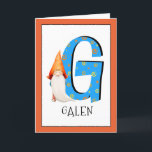 G

GALEN